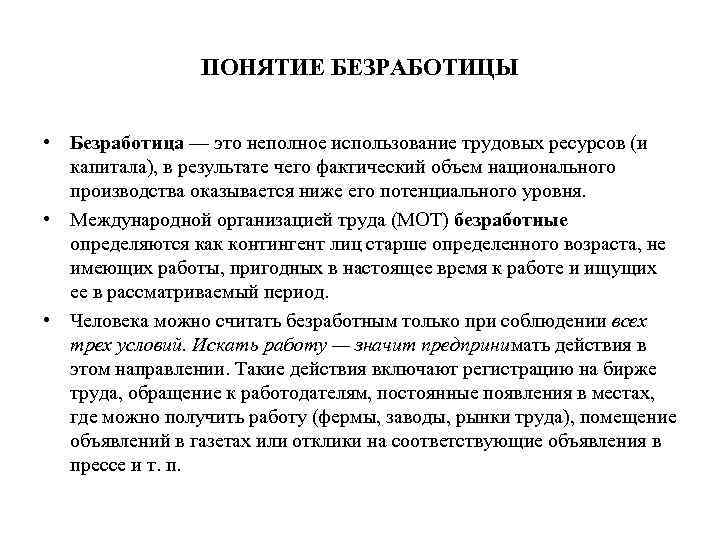 ПОНЯТИЕ БЕЗРАБОТИЦЫ

• Безработица — это неполное использование трудовых ресурсов (и капитала), в результате чего фактический объем национального производства оказывается ниже его потенциального уровня.

• Международной организацией труда (МОТ) безработные определяются как контингент лиц старше определенного возраста, не имеющих работы, пригодных в настоящее время к работе и ищущих ее в рассматриваемый период.

• Человека можно считать безработным только при соблюдении всех трех условий. Искать работу — значит предпринимать действия в этом направлении. Такие действия включают регистрацию на бирже труда, обращение к работодателям, постоянные появления в местах, где можно получить работу (фермы, заводы, рынки труда), помещение объявлений в газетах или отклики на соответствующие объявления в прессе и т. п.